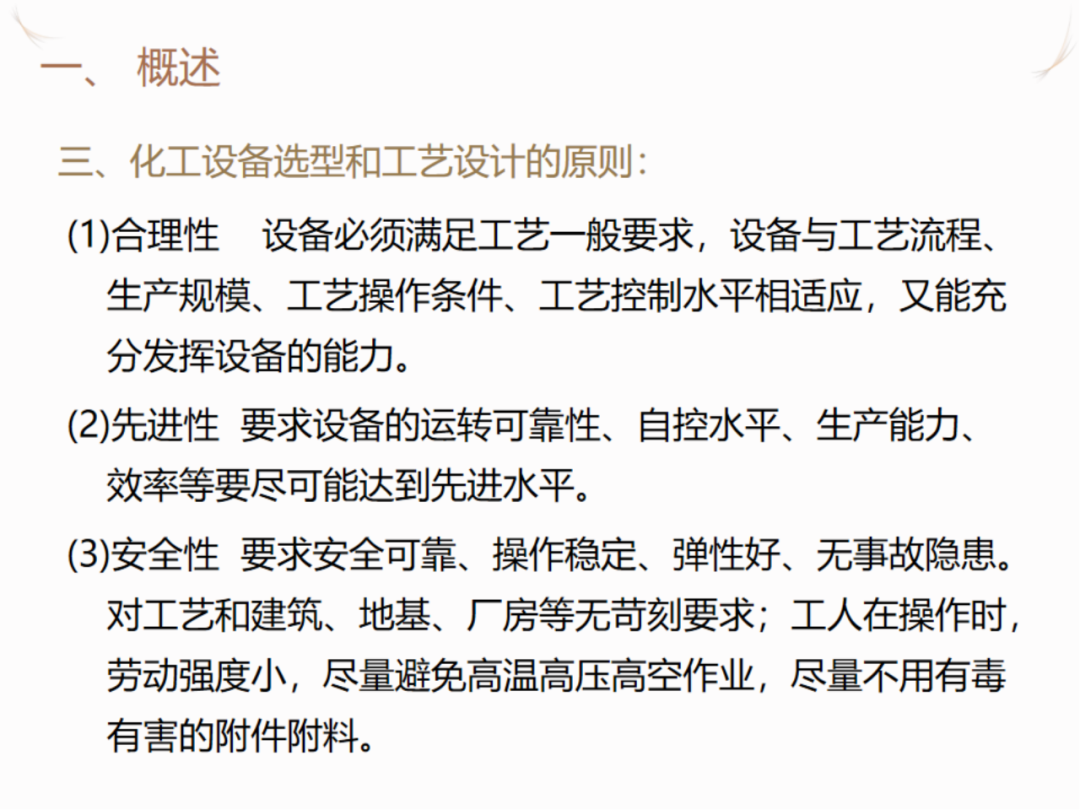 一、 概述

三、化工设备选型和工艺设计的原则：

(1)合理性　设备必须满足工艺一般要求，设备与工艺流程、生产规模、工艺操作条件、工艺控制水平相适应，又能充分发挥设备的能力。

(2)先进性 要求设备的运转可靠性、自控水平、生产能力、效率等要尽可能达到先进水平。

(3)安全性 要求安全可靠、操作稳定、弹性好、无事故隐患。对工艺和建筑、地基、厂房等无苛刻要求；工人在操作时，劳动强度小，尽量避免高温高压高空作业，尽量不用有毒有害的附件附料。